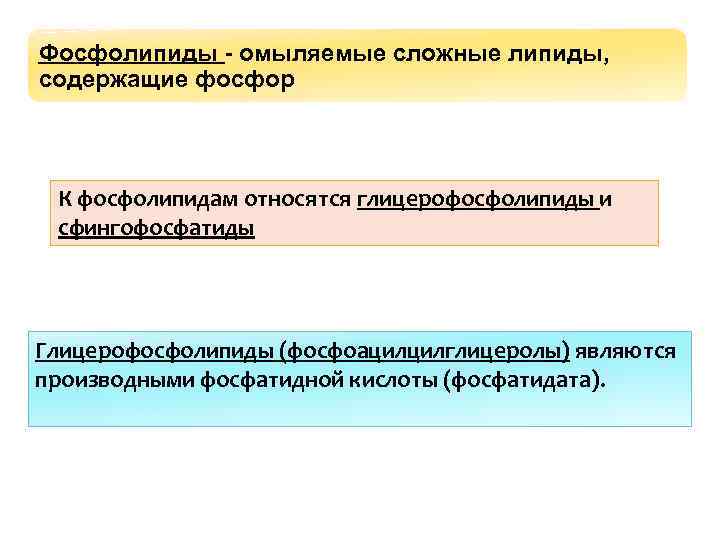 Фосфолипиды - омыляемые сложные липиды, содержащие фосфор

К фосфолипидам относятся глицерофосфолипиды и сфингофосфатиды

Глицерофосфолипиды (фосфоацилцилглицеролы) являются производными фосфатидной кислоты (фосфатидата).